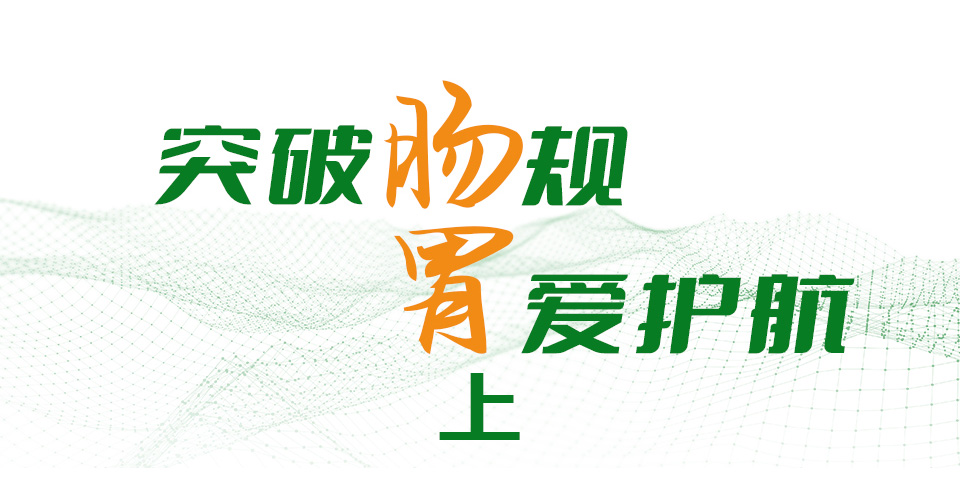 突破肠规

胃爱护航

上